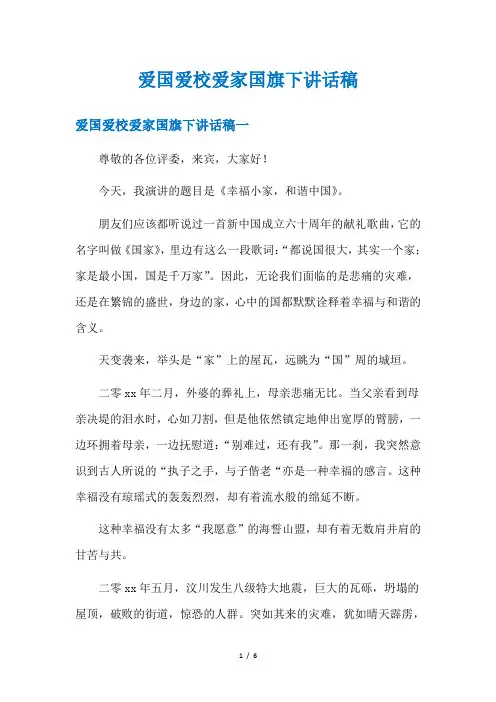 爱国爱校爱家国旗下讲话稿

爱国爱校爱家国旗下讲话稿一

尊敬的各位评委，来宾，大家好！

今天，我演讲的题目是《幸福小家，和谐中国》。

朋友们应该都听说过一首新中国成立六十周年的献礼歌曲，它的名字叫做《国家》，里边有这么一段歌词：“都说国很大，其实一个家；家是最小国，国是千万家”。因此，无论我们面临的是悲痛的灾难，还是在繁锦的盛世，身边的家，心中的国都默默诠释着幸福与和谐的含义。

天变袭来，举头是“家”上的屋瓦，远眺为“国”周的城垣。

二零xx年二月，外婆的葬礼上，母亲悲痛无比。当父亲看到母亲决堤的泪水时，心如刀割，但是他依然镇定地伸出宽厚的臂膀，一边环拥着母亲，一边抚慰道：“别难过，还有我”。那一刹，我突然意识到古人所说的“执子之手，与子偕老“亦是一种幸福的感言。这种幸福没有琼瑶式的轰轰烈烈，却有着流水般的绵延不断。

这种幸福没有太多“我愿意”的海誓山盟，却有着无数肩并肩的甘苦与共。

二零xx年五月，汶川发生八级特大地震，巨大的瓦砾，坍塌的屋顶，破败的街道，惊恐的人群。突如其来的灾难，犹如晴天霹雳，

1 / 6